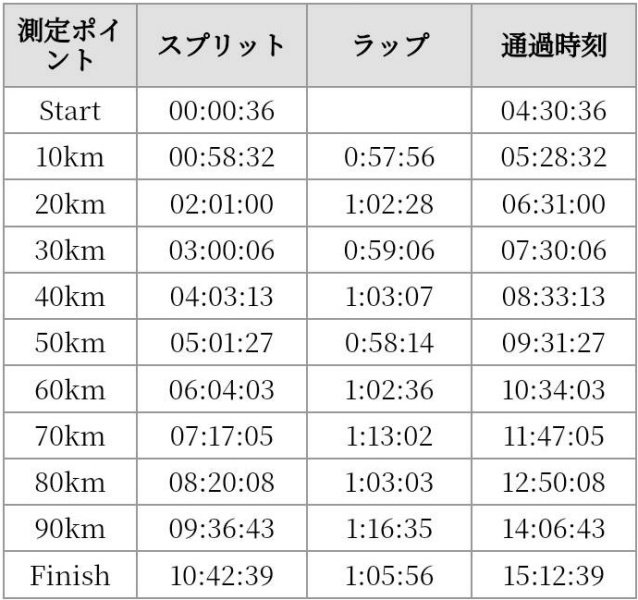 | 測定ポイント | スプリット | ラップ | 通過時刻 |
|---|---|---|---|
| Start | 00:00:36 |  | 04:30:36 |
| 10km | 00:58:32 | 0:57:56 | 05:28:32 |
| 20km | 02:01:00 | 1:02:28 | 06:31:00 |
| 30km | 03:00:06 | 0:59:06 | 07:30:06 |
| 40km | 04:03:13 | 1:03:07 | 08:33:13 |
| 50km | 05:01:27 | 0:58:14 | 09:31:27 |
| 60km | 06:04:03 | 1:02:36 | 10:34:03 |
| 70km | 07:17:05 | 1:13:02 | 11:47:05 |
| 80km | 08:20:08 | 1:03:03 | 12:50:08 |
| 90km | 09:36:43 | 1:16:35 | 14:06:43 |
| Finish | 10:42:39 | 1:05:56 | 15:12:39 |